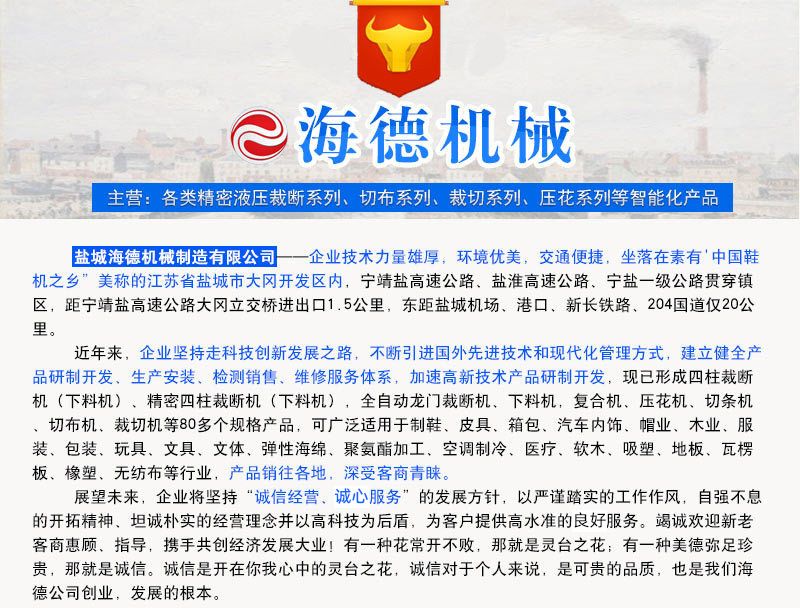 海德机械

主营：各类精密液压裁断系列、切布系列、裁切系列、压花系列等智能化产品

盐城海德机械制造有限公司——企业技术力量雄厚，环境优美，交通便捷，坐落在素有'中国鞋机之乡”美称的江苏省盐城市大冈开发区内，宁靖盐高速公路、盐淮高速公路、宁盐一级公路贯穿镇区，距宁靖盐高速公路大冈立交桥进出口1.5公里，东距盐城机场、港口、新长铁路、204国道仅20公里。

近年来，企业坚持走科技创新发展之路，不断引进国外先进技术和现代化管理方式，建立健全产品研制开发、生产安装、检测销售、维修服务体系，加速高新技术产品研制开发，现已形成四柱裁断机（下料机）、精密四柱裁断机（下料机），全自动龙门裁断机、下料机，复合机、压花机、切条机、切布机、裁切机等80多个规格产品，可广泛适用于制鞋、皮具、箱包、汽车内饰、帽业、木业、服装、包装、玩具、文具、文体、弹性海绵、聚氨酯加工、空调制冷、医疗、软木、吸塑、地板、瓦楞板、橡塑、无纺布等行业，产品销往各地，深受客商青睐。

展望未来，企业将坚持“诚信经营、诚心服务”的发展方针，以严谨踏实的工作作风，自强不息的开拓精神、坦诚朴实的经营理念并以高科技为后盾，为客户提供高水准的良好服务。竭诚欢迎新老客商惠顾、指导，携手共创经济发展大业！有一种花常开不败，那就是灵台之花；有一种美德弥足珍贵，那就是诚信。诚信是开在你我心中的灵台之花，诚信对于个人来说，是可贵的品质，也是我们海德公司创业，发展的根本。